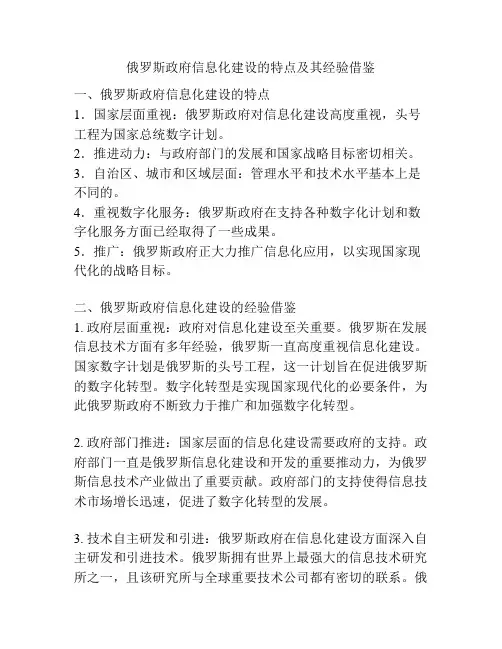 俄罗斯政府信息化建设的特点及其经验借鉴

一、俄罗斯政府信息化建设的特点
1．国家层面重视：俄罗斯政府对信息化建设高度重视，头号工程为国家总统数字计划。
2．推进动力：与政府部门的发展和国家战略目标密切相关。
3．自治区、城市和区域层面：管理水平和技术水平基本上是不同的。
4．重视数字化服务：俄罗斯政府在支持各种数字化计划和数字化服务方面已经取得了一些成果。
5．推广：俄罗斯政府正大力推广信息化应用，以实现国家现代化的战略目标。

二、俄罗斯政府信息化建设的经验借鉴
1. 政府层面重视：政府对信息化建设至关重要。俄罗斯在发展信息技术方面有多年经验，俄罗斯一直高度重视信息化建设。国家数字计划是俄罗斯的头号工程，这一计划旨在促进俄罗斯的数字化转型。数字化转型是实现国家现代化的必要条件，为此俄罗斯政府不断致力于推广和加强数字化转型。

2. 政府部门推进：国家层面的信息化建设需要政府的支持。政府部门一直是俄罗斯信息化建设和开发的重要推动力，为俄罗斯信息技术产业做出了重要贡献。政府部门的支持使得信息技术市场增长迅速，促进了数字化转型的发展。

3. 技术自主研发和引进：俄罗斯政府在信息化建设方面深入自主研发和引进技术。俄罗斯拥有世界上最强大的信息技术研究所之一，且该研究所与全球重要技术公司都有密切的联系。俄